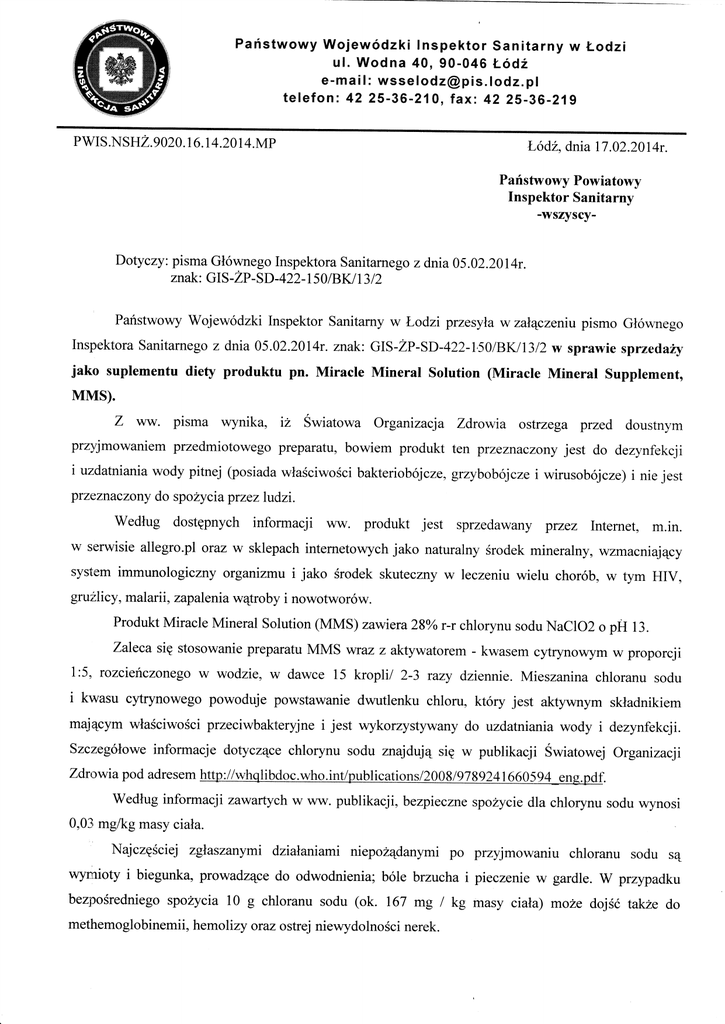 PAŃSTWOWA INSPEKCJA SANITARNA

Państwowy Wojewódzki Inspektor Sanitarny w Łodzi
ul. Wodna 40, 90-046 Łódź
e-mail: wsselodz@pis.lodz.pl
telefon: 42 25-36-210, fax: 42 25-36-219

PWIS.NSHŻ.9020.16.14.2014.MP

Łódź, dnia 17.02.2014r.

Państwowy Powiatowy
Inspektor Sanitarny
-wszyscy-

Dotyczy: pisma Głównego Inspektora Sanitarnego z dnia 05.02.2014r.
znak: GIS-ŻP-SD-422-150/BK/13/2

Państwowy Wojewódzki Inspektor Sanitarny w Łodzi przesyła w załączeniu pismo Głównego Inspektora Sanitarnego z dnia 05.02.2014r. znak: GIS-ŻP-SD-422-150/BK/13/2 w sprawie sprzedaży jako suplementu diety produktu pn. Miracle Mineral Solution (Miracle Mineral Supplement, MMS).

Z ww. pisma wynika, iż Światowa Organizacja Zdrowia ostrzega przed doustnym przyjmowaniem przedmiotowego preparatu, bowiem produkt ten przeznaczony jest do dezynfekcji i uzdatniania wody pitnej (posiada właściwości bakteriobójcze, grzybobójcze i wirusobójcze) i nie jest przeznaczony do spożycia przez ludzi.

Według dostępnych informacji ww. produkt jest sprzedawany przez Internet, m.in. w serwisie allegro.pl oraz w sklepach internetowych jako naturalny środek mineralny, wzmacniający system immunologiczny organizmu i jako środek skuteczny w leczeniu wielu chorób, w tym HIV, gruźlicy, malarii, zapalenia wątroby i nowotworów.

Produkt Miracle Mineral Solution (MMS) zawiera 28% r-r chlorynu sodu NaClO2 o pH 13.

Zaleca się stosowanie preparatu MMS wraz z aktywatorem - kwasem cytrynowym w proporcji 1:5, rozcieńczonego w wodzie, w dawce 15 kropli/ 2-3 razy dziennie. Mieszanina chloranu sodu i kwasu cytrynowego powoduje powstawanie dwutlenku chloru, który jest aktywnym składnikiem mającym właściwości przeciwbakteryjne i jest wykorzystywany do uzdatniania wody i dezynfekcji. Szczegółowe informacje dotyczące chlorynu sodu znajdują się w publikacji Światowej Organizacji Zdrowia pod adresem http://whqlibdoc.who.int/publications/2008/9789241660594_eng.pdf.

Według informacji zawartych w ww. publikacji, bezpieczne spożycie dla chlorynu sodu wynosi 0,03 mg/kg masy ciała.

Najczęściej zgłaszanymi działaniami niepożądanymi po przyjmowaniu chloranu sodu są wymioty i biegunka, prowadzące do odwodnienia; bóle brzucha i pieczenie w gardle. W przypadku bezpośredniego spożycia 10 g chloranu sodu (ok. 167 mg / kg masy ciała) może dojść także do methemoglobinemii, hemolizy oraz ostrej niewydolności nerek.